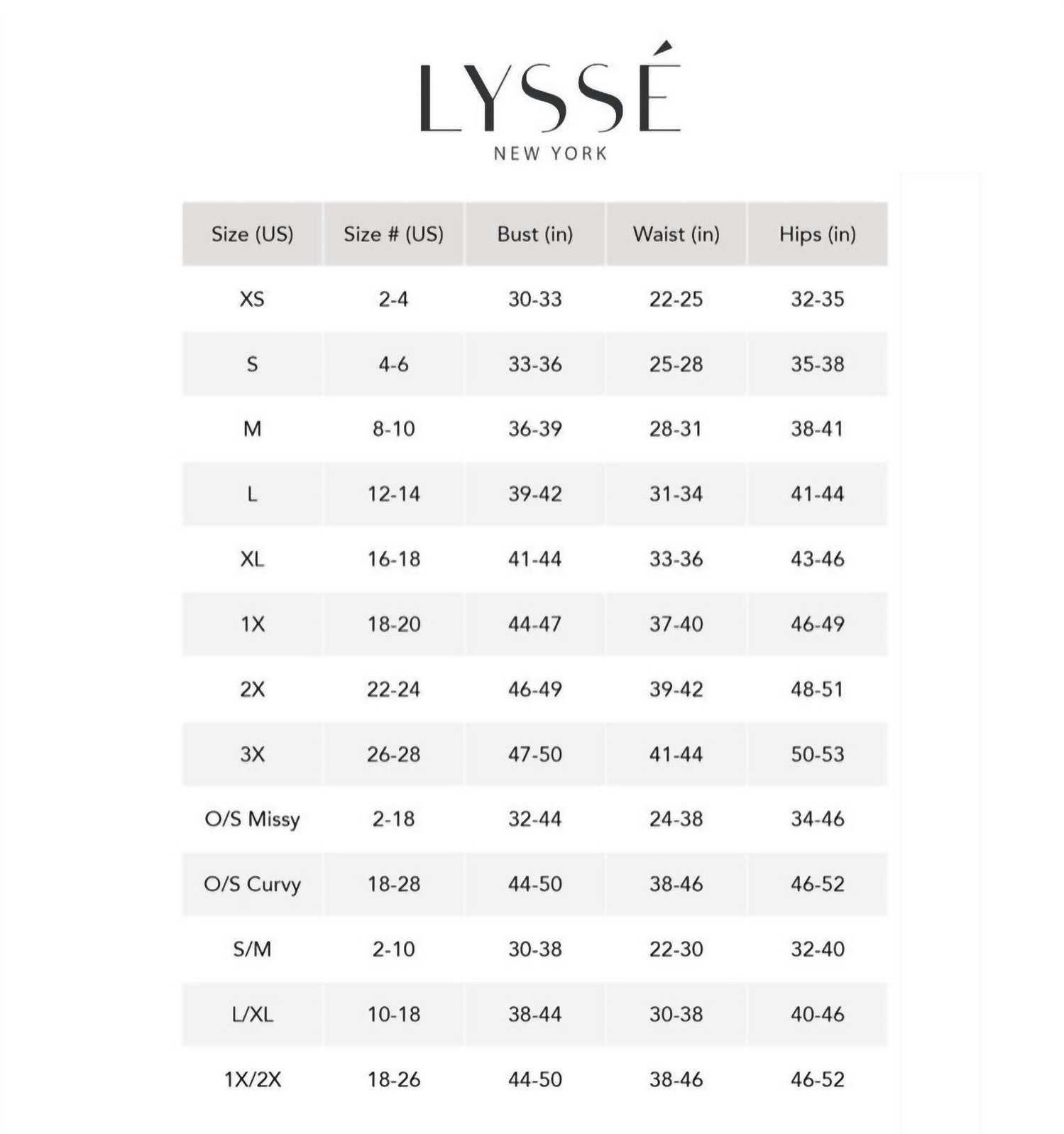 LYSSÉ
NEW YORK

| Size (US) | Size # (US) | Bust (in) | Waist (in) | Hips (in) |
|---|---|---|---|---|
| XS | 2-4 | 30-33 | 22-25 | 32-35 |
| S | 4-6 | 33-36 | 25-28 | 35-38 |
| M | 8-10 | 36-39 | 28-31 | 38-41 |
| L | 12-14 | 39-42 | 31-34 | 41-44 |
| XL | 16-18 | 41-44 | 33-36 | 43-46 |
| 1X | 18-20 | 44-47 | 37-40 | 46-49 |
| 2X | 22-24 | 46-49 | 39-42 | 48-51 |
| 3X | 26-28 | 47-50 | 41-44 | 50-53 |
| O/S Missy | 2-18 | 32-44 | 24-38 | 34-46 |
| O/S Curvy | 18-28 | 44-50 | 38-46 | 46-52 |
| S/M | 2-10 | 30-38 | 22-30 | 32-40 |
| L/XL | 10-18 | 38-44 | 30-38 | 40-46 |
| 1X/2X | 18-26 | 44-50 | 38-46 | 46-52 |